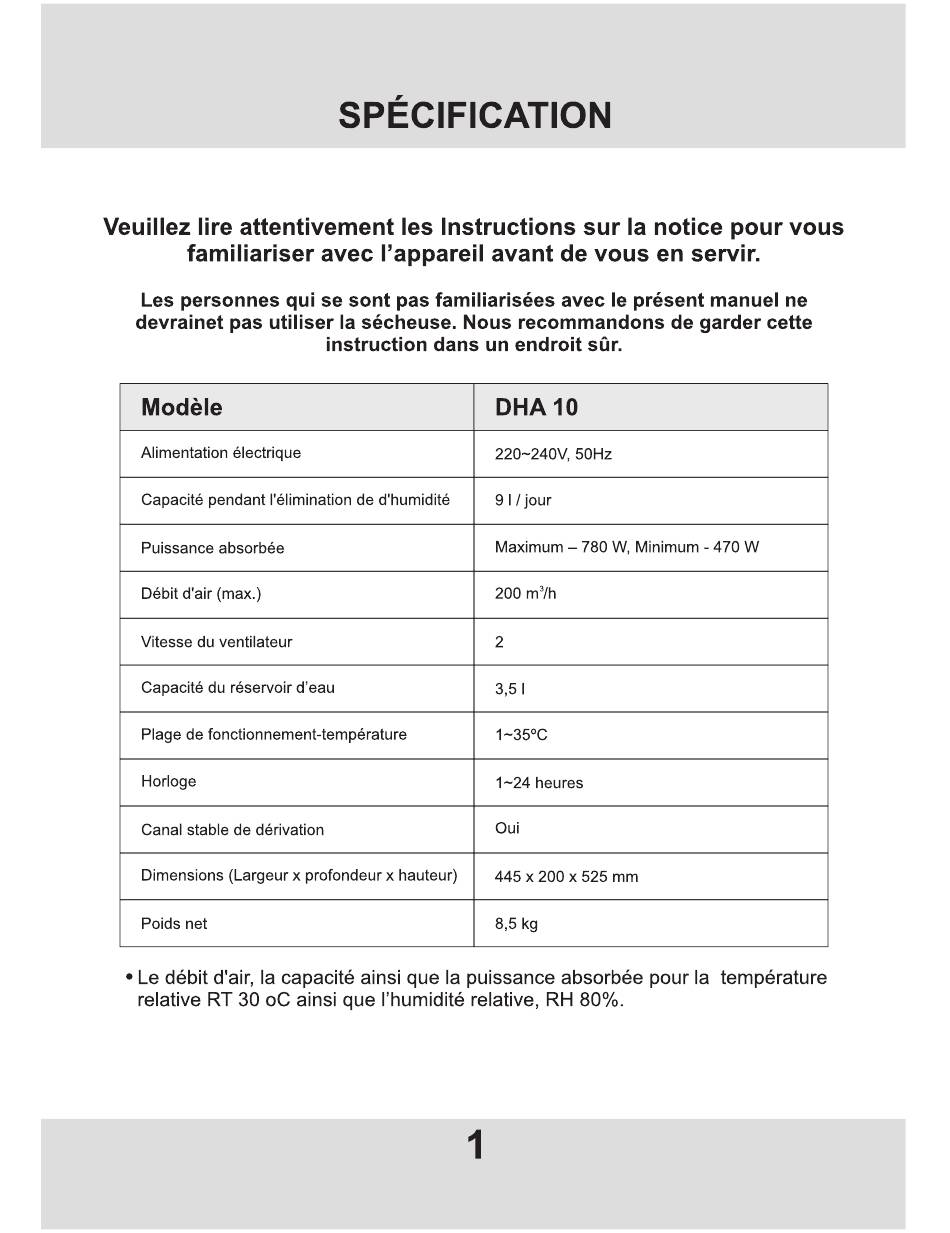 SPÉCIFICATION

Veuillez lire attentivement les Instructions sur la notice pour vous familiariser avec l'appareil avant de vous en servir.

Les personnes qui se sont pas familiarisées avec le présent manuel ne devrainet pas utiliser la sécheuse. Nous recommandons de garder cette instruction dans un endroit sûr.

| Modèle | DHA 10 |
|---|---|
| Alimentation électrique | 220~240V, 50Hz |
| Capacité pendant l'élimination de d'humidité | 9 l / jour |
| Puissance absorbée | Maximum – 780 W, Minimum - 470 W |
| Débit d'air (max.) | 200 $m^3$/h |
| Vitesse du ventilateur | 2 |
| Capacité du réservoir d'eau | 3,5 l |
| Plage de fonctionnement-température | 1~35ºC |
| Horloge | 1~24 heures |
| Canal stable de dérivation | Oui |
| Dimensions (Largeur x profondeur x hauteur) | 445 x 200 x 525 mm |
| Poids net | 8,5 kg |

• Le débit d'air, la capacité ainsi que la puissance absorbée pour la température relative RT 30 oC ainsi que l'humidité relative, RH 80%.

1